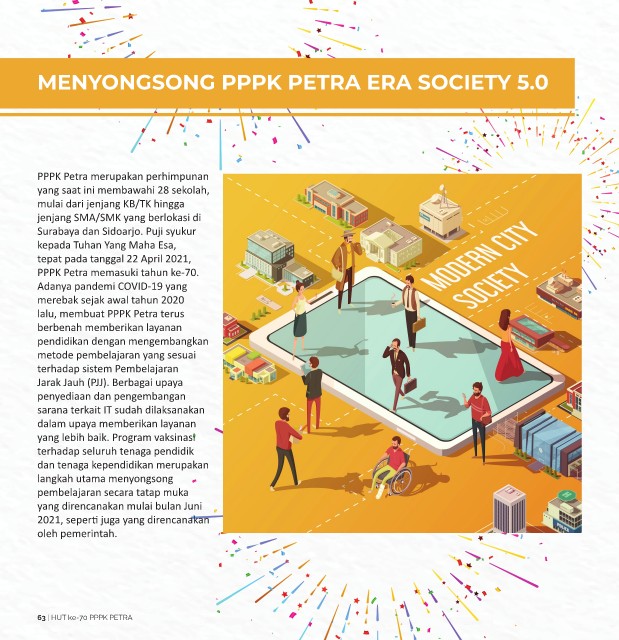 MENYONGSONG PPPK PETRA ERA SOCIETY 5.0

PPPK Petra merupakan perhimpunan yang saat ini membawahi 28 sekolah, mulai dari jenjang KB/TK hingga jenjang SMA/SMK yang berlokasi di Surabaya dan Sidoarjo. Puji syukur kepada Tuhan Yang Maha Esa, tepat pada tanggal 22 April 2021, PPPK Petra memasuki tahun ke-70. Adanya pandemi COVID-19 yang merebak sejak awal tahun 2020 lalu, membuat PPPK Petra terus berbenah memberikan layanan pendidikan dengan mengembangkan metode pembelajaran yang sesuai terhadap sistem Pembelajaran Jarak Jauh (PJJ). Berbagai upaya penyediaan dan pengembangan sarana terkait IT sudah dilaksanakan dalam upaya memberikan layanan yang lebih baik. Program vaksinasi terhadap seluruh tenaga pendidik dan tenaga kependidikan merupakan langkah utama menyongsong pembelajaran secara tatap muka yang direncanakan mulai bulan Juni 2021, seperti juga yang direncanakan oleh pemerintah.

MODERN CITY SOCIETY

63 | HUT ke-70 PPPK PETRA